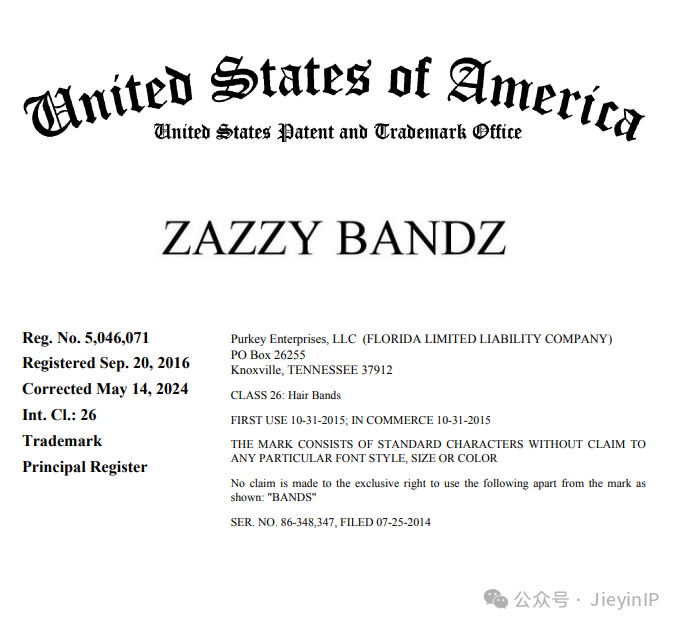 United States of America
United States Patent and Trademark Office

ZAZZY BANDZ

Reg. No. 5,046,071
Registered Sep. 20, 2016
Corrected May 14, 2024
Int. Cl.: 26
Trademark
Principal Register

Purkey Enterprises, LLC (FLORIDA LIMITED LIABILITY COMPANY)
PO Box 26255
Knoxville, TENNESSEE 37912

CLASS 26: Hair Bands

FIRST USE 10-31-2015; IN COMMERCE 10-31-2015

THE MARK CONSISTS OF STANDARD CHARACTERS WITHOUT CLAIM TO ANY PARTICULAR FONT STYLE, SIZE OR COLOR

No claim is made to the exclusive right to use the following apart from the mark as shown: "BANDS"

SER. NO. 86-348,347, FILED 07-25-2014

公众号 · JieyinIP